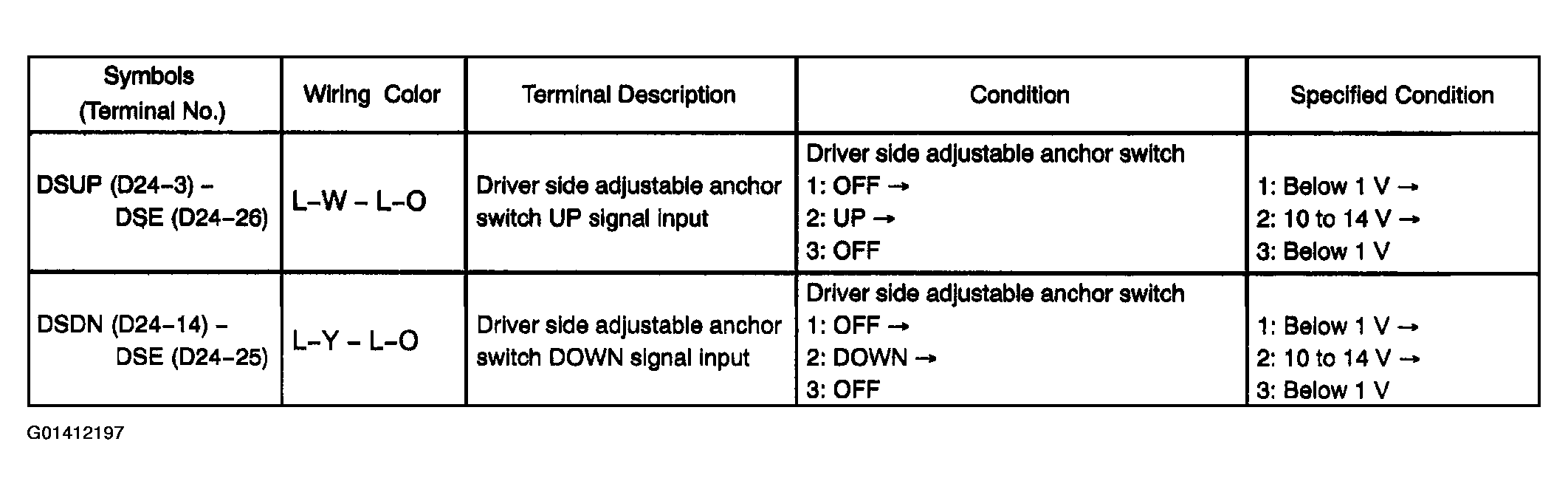 | Symbols (Terminal No.) | Wiring Color | Terminal Description | Condition | Specified Condition |
|---|---|---|---|---|
| DSUP (D24–3) – DSE (D24–26) | L–W – L–O | Driver side adjustable anchor switch UP signal input | Driver side adjustable anchor switch 1: OFF → 2: UP → 3: OFF | 1: Below 1 V → 2: 10 to 14 V → 3: Below 1 V |
| DSDN (D24–14) – DSE (D24–25) | L–Y – L–O | Driver side adjustable anchor switch DOWN signal input | Driver side adjustable anchor switch 1: OFF → 2: DOWN → 3: OFF | 1: Below 1 V → 2: 10 to 14 V → 3: Below 1 V |

G01412197